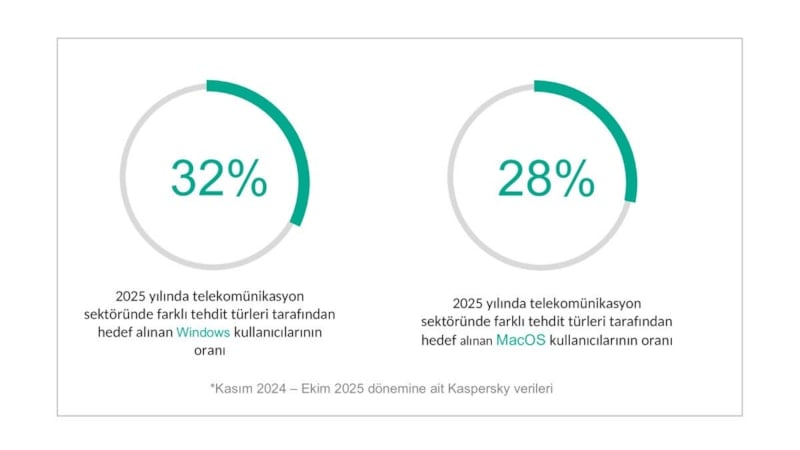 32%

2025 yılında telekomünikasyon sektöründe farklı tehdit türleri tarafından hedef alınan Windows kullanıcılarının oranı

28%

2025 yılında telekomünikasyon sektöründe farklı tehdit türleri tarafından hedef alınan MacOS kullanıcılarının oranı

*Kasım 2024 – Ekim 2025 dönemine ait Kaspersky verileri